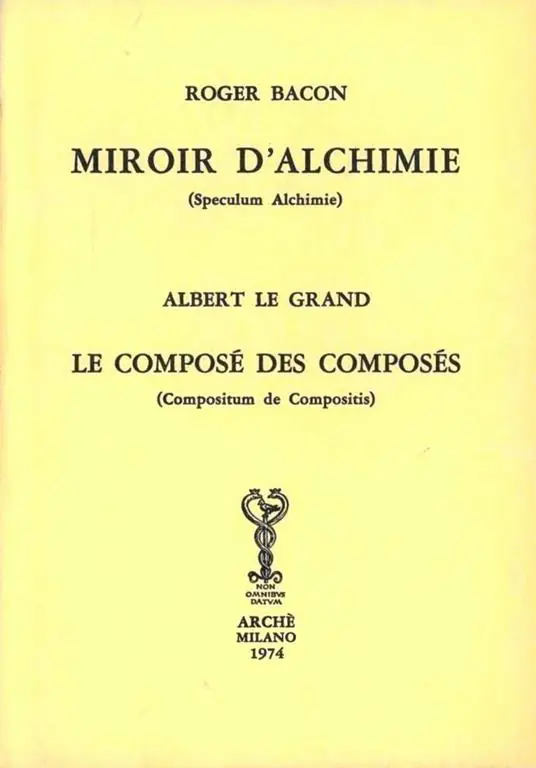 ROGER BACON

MIROIR D'ALCHIMIE

(Speculum Alchimie)

ALBERT LE GRAND

LE COMPOSÉ DES COMPOSÉS

(Compositum de Compositis)

NON
OMNIBVS
DATVM

ARCHÈ
MILANO
1974